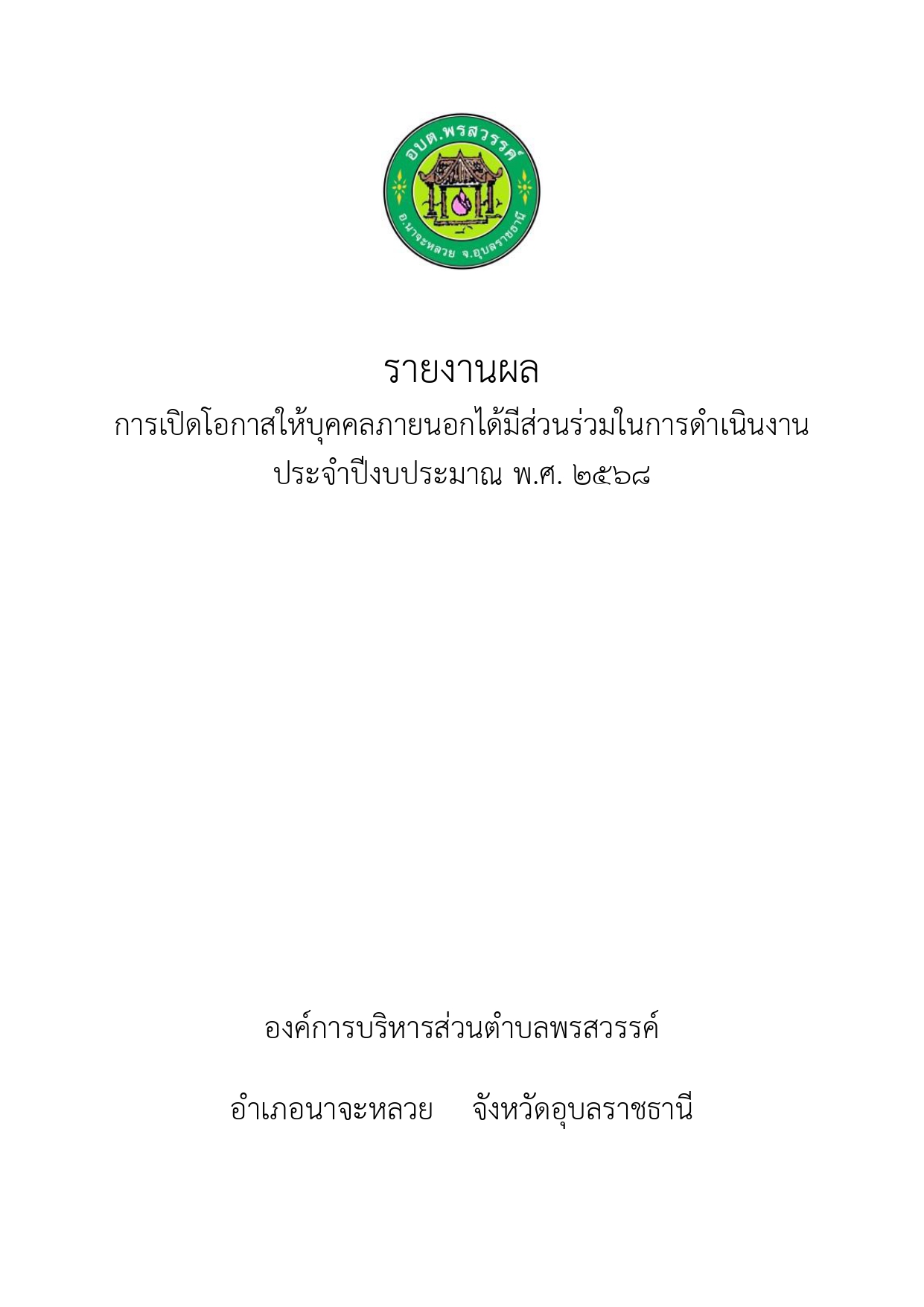 อบต.พรสวรรค์

อ.นาจะหลวย จ.อุบลราชธานี

รายงานผล

การเปิดโอกาสให้บุคคลภายนอกได้มีส่วนร่วมในการดำเนินงาน

ประจำปีงบประมาณ พ.ศ. ๒๕๖๘

องค์การบริหารส่วนตำบลพรสวรรค์

อำเภอนาจะหลวย จังหวัดอุบลราชธานี